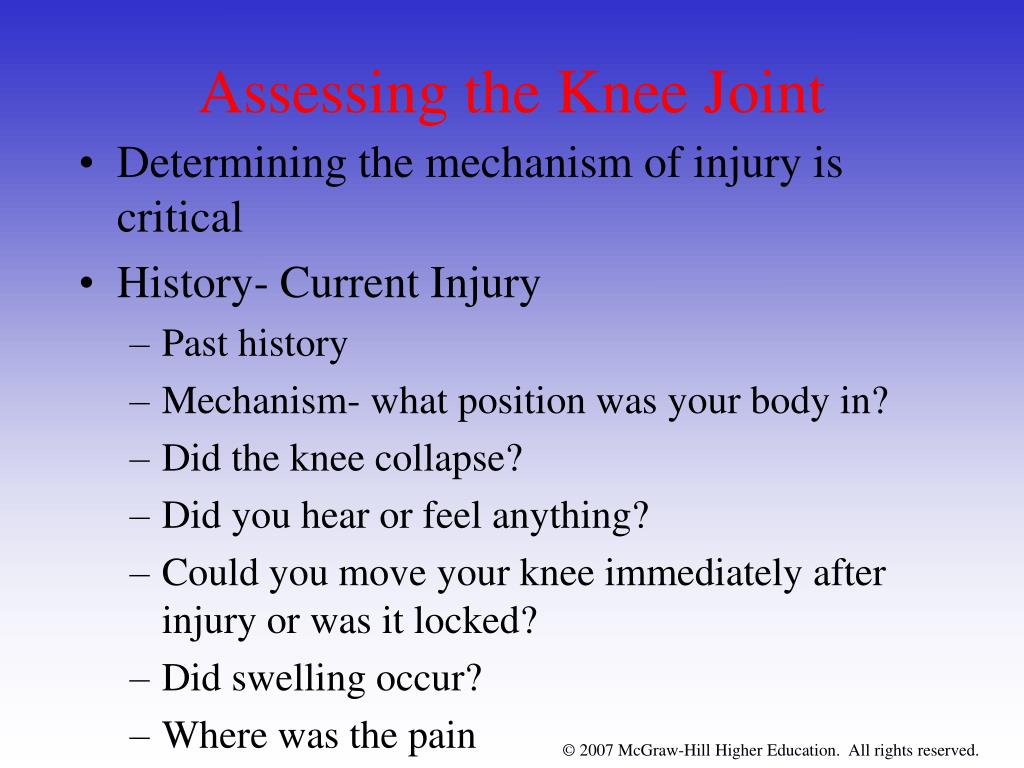 Assessing the Knee Joint

• Determining the mechanism of injury is critical
• History- Current Injury
– Past history
– Mechanism- what position was your body in?
– Did the knee collapse?
– Did you hear or feel anything?
– Could you move your knee immediately after injury or was it locked?
– Did swelling occur?
– Where was the pain

© 2007 McGraw-Hill Higher Education. All rights reserved.